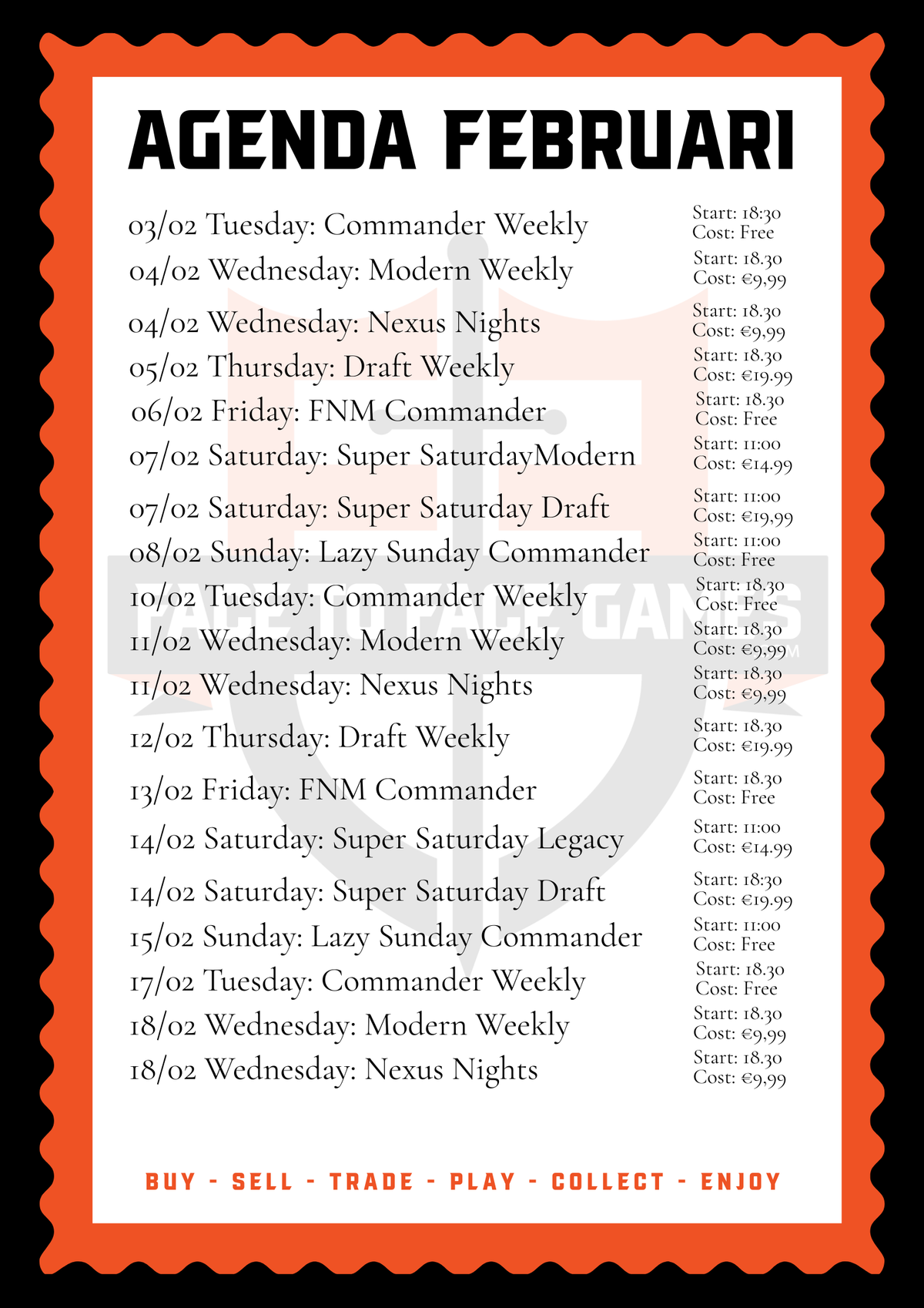 AGENDA FEBRUARI

03/02 Tuesday: Commander Weekly
Start: 18:30
Cost: Free

04/02 Wednesday: Modern Weekly
Start: 18.30
Cost: €9,99

04/02 Wednesday: Nexus Nights
Start: 18.30
Cost: €9,99

05/02 Thursday: Draft Weekly
Start: 18.30
Cost: €19.99

06/02 Friday: FNM Commander
Start: 18.30
Cost: Free

07/02 Saturday: Super SaturdayModern
Start: 11:00
Cost: €14.99

07/02 Saturday: Super Saturday Draft
Start: 11:00
Cost: €19,99

08/02 Sunday: Lazy Sunday Commander
Start: 11:00
Cost: Free

10/02 Tuesday: Commander Weekly
Start: 18.30
Cost: Free

11/02 Wednesday: Modern Weekly
Start: 18.30
Cost: €9,99

11/02 Wednesday: Nexus Nights
Start: 18.30
Cost: €9,99

12/02 Thursday: Draft Weekly
Start: 18.30
Cost: €19.99

13/02 Friday: FNM Commander
Start: 18.30
Cost: Free

14/02 Saturday: Super Saturday Legacy
Start: 11:00
Cost: €14.99

14/02 Saturday: Super Saturday Draft
Start: 18:30
Cost: €19.99

15/02 Sunday: Lazy Sunday Commander
Start: 11:00
Cost: Free

17/02 Tuesday: Commander Weekly
Start: 18.30
Cost: Free

18/02 Wednesday: Modern Weekly
Start: 18.30
Cost: €9,99

18/02 Wednesday: Nexus Nights
Start: 18.30
Cost: €9,99

FACE TO FACE GAMES

BUY - SELL - TRADE - PLAY - COLLECT - ENJOY